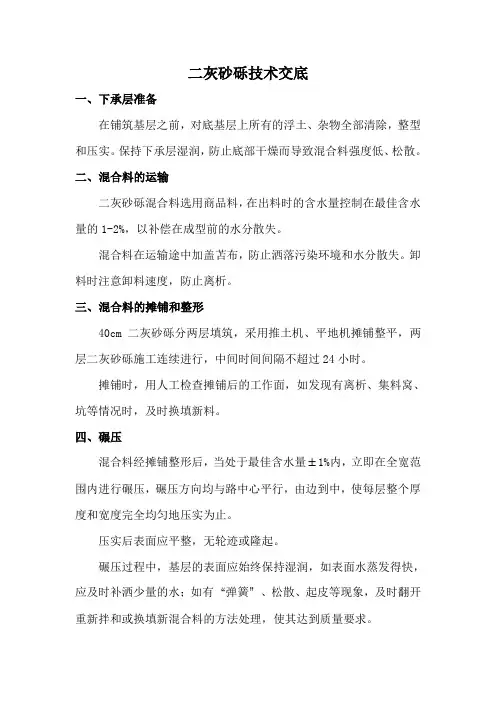 二灰砂砾技术交底

一、下承层准备

在铺筑基层之前，对底基层上所有的浮土、杂物全部清除，整型和压实。保持下承层湿润，防止底部干燥而导致混合料强度低、松散。

二、混合料的运输

二灰砂砾混合料选用商品料，在出料时的含水量控制在最佳含水量的 1-2%，以补偿在成型前的水分散失。

混合料在运输途中加盖苫布，防止洒落污染环境和水分散失。卸料时注意卸料速度，防止离析。

三、混合料的摊铺和整形

40cm 二灰砂砾分两层填筑，采用推土机、平地机摊铺整平，两层二灰砂砾施工连续进行，中间时间间隔不超过 24 小时。

摊铺时，用人工检查摊铺后的工作面，如发现有离析、集料窝、坑等情况时，及时换填新料。

四、碾压

混合料经摊铺整形后，当处于最佳含水量±1%内，立即在全宽范围内进行碾压，碾压方向均与路中心平行，由边到中，使每层整个厚度和宽度完全均匀地压实为止。

压实后表面应平整，无轮迹或隆起。

碾压过程中，基层的表面应始终保持湿润，如表面水蒸发得快，应及时补洒少量的水；如有“弹簧”、松散、起皮等现象，及时翻开重新拌和或换填新混合料的方法处理，使其达到质量要求。